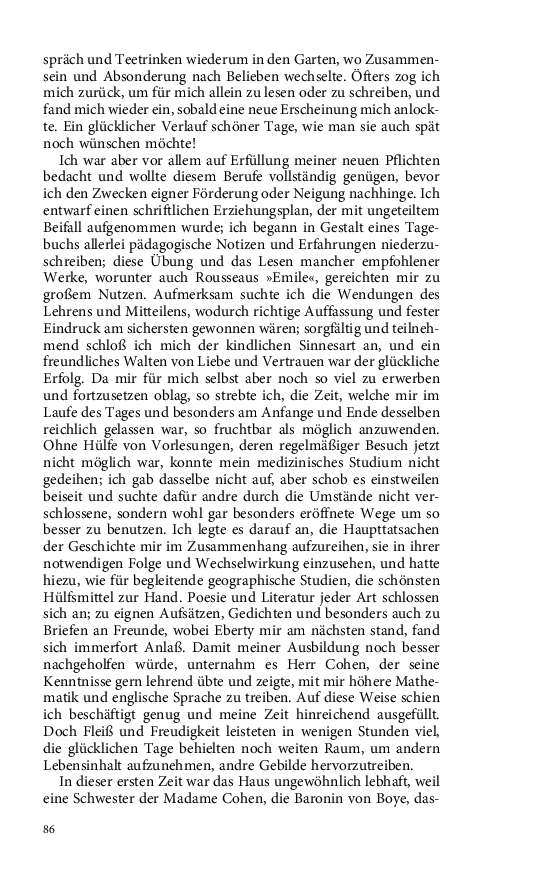 spräch und Teetrinken wiederum in den Garten, wo Zusammensein und Absonderung nach Belieben wechselte. Öfters zog ich mich zurück, um für mich allein zu lesen oder zu schreiben, und fand mich wieder ein, sobald eine neue Erscheinung mich anlockte. Ein glücklicher Verlauf schöner Tage, wie man sie auch spät noch wünschen möchte!

Ich war aber vor allem auf Erfüllung meiner neuen Pflichten bedacht und wollte diesem Berufe vollständig genügen, bevor ich den Zwecken eigner Förderung oder Neigung nachhinge. Ich entwarf einen schriftlichen Erziehungsplan, der mit ungeteiltem Beifall aufgenommen wurde; ich begann in Gestalt eines Tagebuchs allerlei pädagogische Notizen und Erfahrungen niederzuschreiben; diese Übung und das Lesen mancher empfohlener Werke, worunter auch Rousseaus »Emile«, gereichten mir zu großem Nutzen. Aufmerksam suchte ich die Wendungen des Lehrens und Mitteilens, wodurch richtige Auffassung und fester Eindruck am sichersten gewonnen wären; sorgfältig und teilnehmend schloß ich mich der kindlichen Sinnesart an, und ein freundliches Walten von Liebe und Vertrauen war der glückliche Erfolg. Da mir für mich selbst aber noch so viel zu erwerben und fortzusetzen oblag, so strebte ich, die Zeit, welche mir im Laufe des Tages und besonders am Anfange und Ende desselben reichlich gelassen war, so fruchtbar als möglich anzuwenden. Ohne Hülfe von Vorlesungen, deren regelmäßiger Besuch jetzt nicht möglich war, konnte mein medizinisches Studium nicht gedeihen; ich gab dasselbe nicht auf, aber schob es einstweilen beiseit und suchte dafür andre durch die Umstände nicht verschlossene, sondern wohl gar besonders eröffnete Wege um so besser zu benutzen. Ich legte es darauf an, die Haupttatsachen der Geschichte mir im Zusammenhang aufzureihen, sie in ihrer notwendigen Folge und Wechselwirkung einzusehen, und hatte hiezu, wie für begleitende geographische Studien, die schönsten Hülfsmittel zur Hand. Poesie und Literatur jeder Art schlossen sich an; zu eignen Aufsätzen, Gedichten und besonders auch zu Briefen an Freunde, wobei Eberty mir am nächsten stand, fand sich immerfort Anlaß. Damit meiner Ausbildung noch besser nachgeholfen würde, unternahm es Herr Cohen, der seine Kenntnisse gern lehrend übte und zeigte, mit mir höhere Mathematik und englische Sprache zu treiben. Auf diese Weise schien ich beschäftigt genug und meine Zeit hinreichend ausgefüllt. Doch Fleiß und Freudigkeit leisteten in wenigen Stunden viel, die glücklichen Tage behielten noch weiten Raum, um andern Lebensinhalt aufzunehmen, andre Gebilde hervorzutreiben.

In dieser ersten Zeit war das Haus ungewöhnlich lebhaft, weil eine Schwester der Madame Cohen, die Baronin von Boye, das-

86